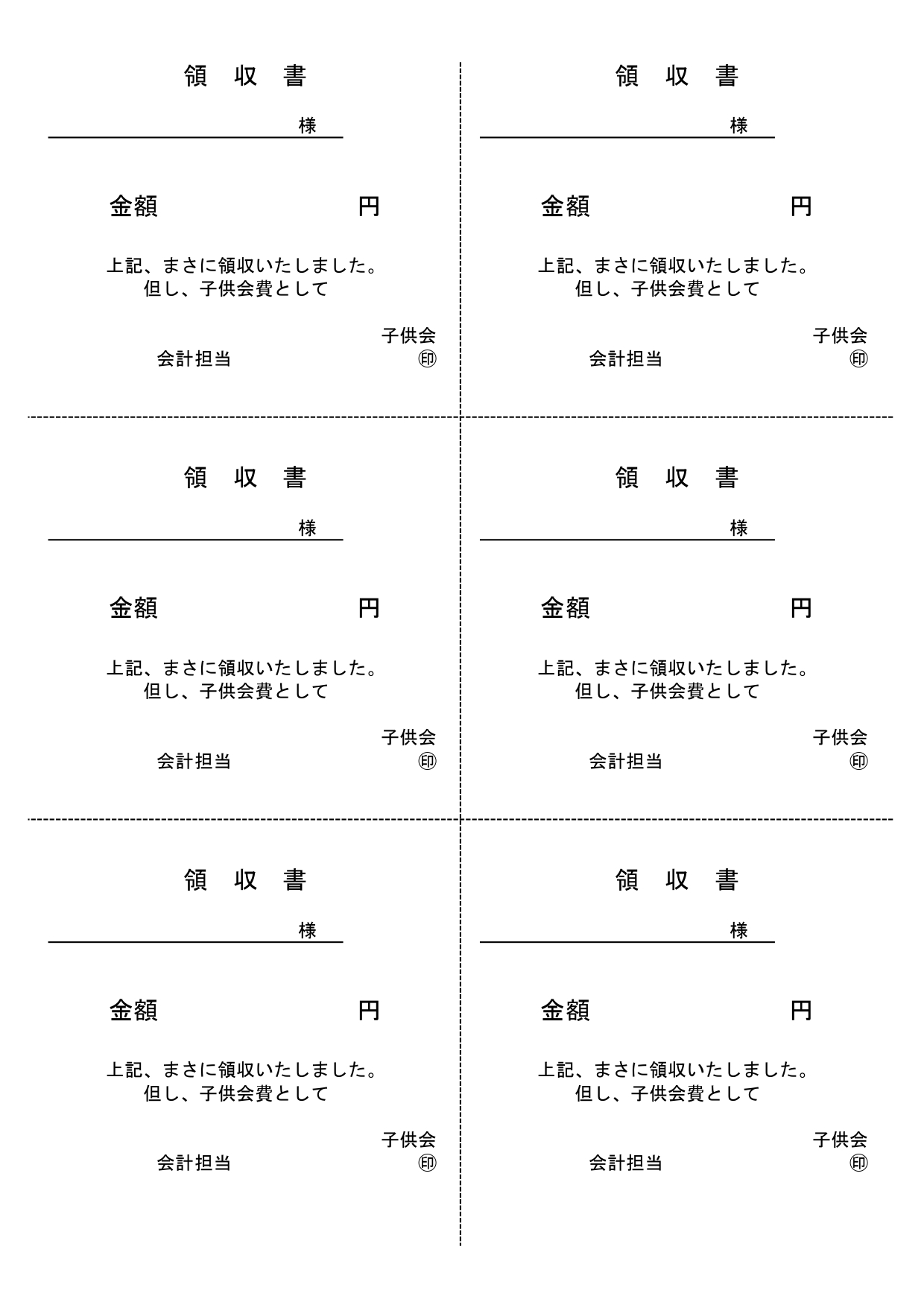 領 収 書

様

金額 円

上記、まさに領収いたしました。
但し、子供会費として

子供会
会計担当 ㊞

領 収 書

様

金額 円

上記、まさに領収いたしました。
但し、子供会費として

子供会
会計担当 ㊞

領 収 書

様

金額 円

上記、まさに領収いたしました。
但し、子供会費として

子供会
会計担当 ㊞

領 収 書

様

金額 円

上記、まさに領収いたしました。
但し、子供会費として

子供会
会計担当 ㊞

領 収 書

様

金額 円

上記、まさに領収いたしました。
但し、子供会費として

子供会
会計担当 ㊞

領 収 書

様

金額 円

上記、まさに領収いたしました。
但し、子供会費として

子供会
会計担当 ㊞